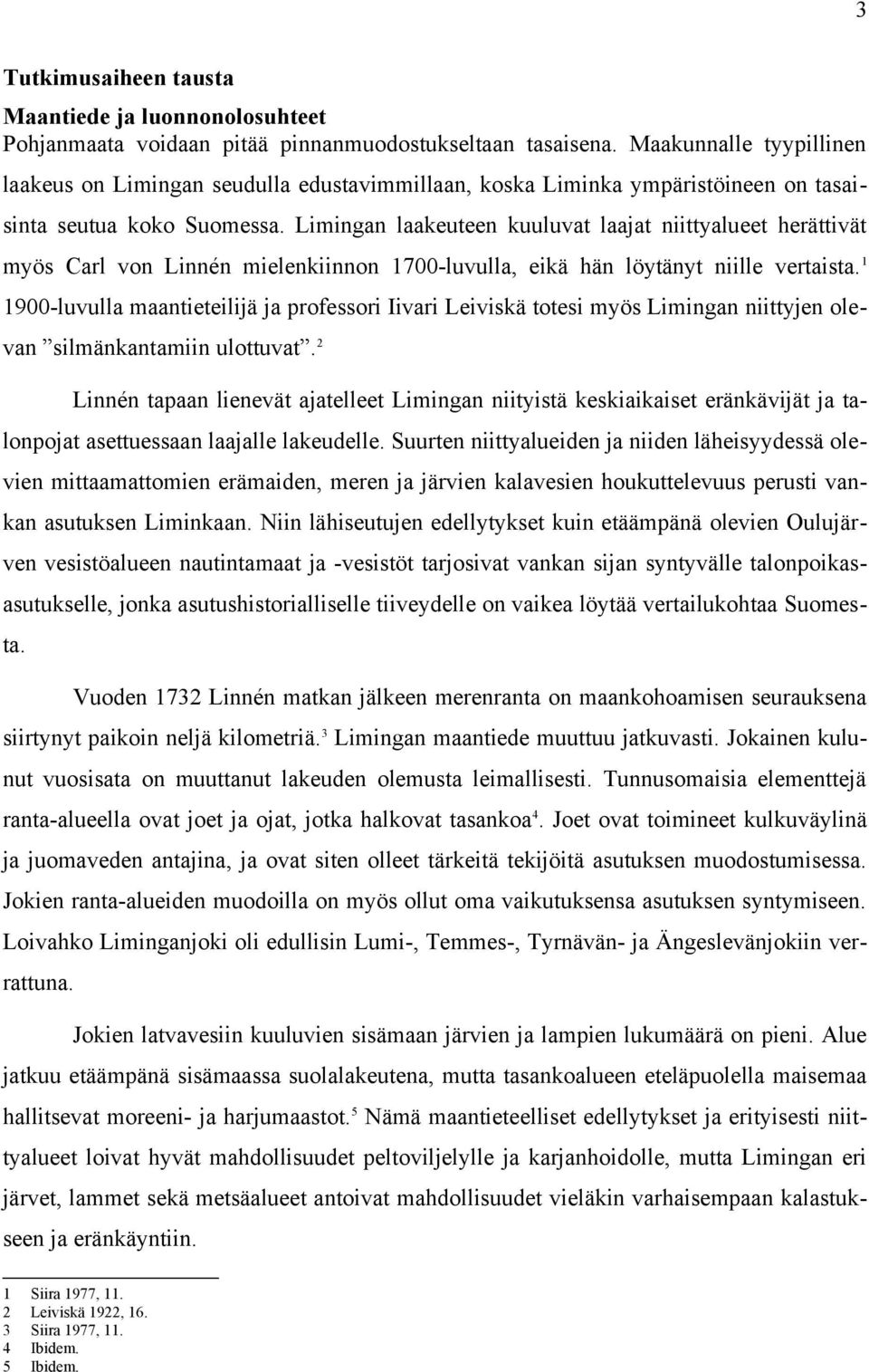 3

Tutkimusaiheen tausta

Maantiede ja luonnonolosuhteet

Pohjanmaata voidaan pitää pinnanmuodostukseltaan tasaisena. Maakunnalle tyypillinen laakeus on Limingan seudulla edustavimmillaan, koska Liminka ympäristöineen on tasaisinta seutua koko Suomessa. Limingan laakeuteen kuuluvat laajat niittyalueet herättivät myös Carl von Linnén mielenkiinnon 1700-luvulla, eikä hän löytänyt niille vertaista.$^1$ 1900-luvulla maantieteilijä ja professori Iivari Leiviskä totesi myös Limingan niittyjen olevan ”silmänkantamiin ulottuvat”.$^2$

Linnén tapaan lienevät ajatelleet Limingan niityistä keskiaikaiset eränkävijät ja talonpojat asettuessaan laajalle lakeudelle. Suurten niittyalueiden ja niiden läheisyydessä olevien mittaamattomien erämaiden, meren ja järvien kalavesien houkuttelevuus perusti vankan asutuksen Liminkaan. Niin lähiseutujen edellytykset kuin etäämpänä olevien Oulujärven vesistöalueen nautintamaat ja -vesistöt tarjosivat vankan sijan syntyvälle talonpoikasasutukselle, jonka asutushistorialliselle tiiveydelle on vaikea löytää vertailukohtaa Suomesta.

Vuoden 1732 Linnén matkan jälkeen merenranta on maankohoamisen seurauksena siirtynyt paikoin neljä kilometriä.$^3$ Limingan maantiede muuttuu jatkuvasti. Jokainen kulunut vuosisata on muuttanut lakeuden olemusta leimallisesti. Tunnusomaisia elementtejä ranta-alueella ovat joet ja ojat, jotka halkovat tasankoa$^4$. Joet ovat toimineet kulkuväylinä ja juomaveden antajina, ja ovat siten olleet tärkeitä tekijöitä asutuksen muodostumisessa. Jokien ranta-alueiden muodoilla on myös ollut oma vaikutuksensa asutuksen syntymiseen. Loivahko Liminganjoki oli edullisin Lumi-, Temmes-, Tyrnävän- ja Ängeslevänjokiin verrattuna.

Jokien latvavesiin kuuluvien sisämaan järvien ja lampien lukumäärä on pieni. Alue jatkuu etäämpänä sisämaassa suolalakeutena, mutta tasankoalueen eteläpuolella maisemaa hallitsevat moreeni- ja harjumaastot.$^5$ Nämä maantieteelliset edellytykset ja erityisesti niittyalueet loivat hyvät mahdollisuudet peltoviljelylle ja karjanhoidolle, mutta Limingan eri järvet, lammet sekä metsäalueet antoivat mahdollisuudet vieläkin varhaisempaan kalastukseen ja eränkäyntiin.

1 Siira 1977, 11.
2 Leiviskä 1922, 16.
3 Siira 1977, 11.
4 Ibidem.
5 Ibidem.